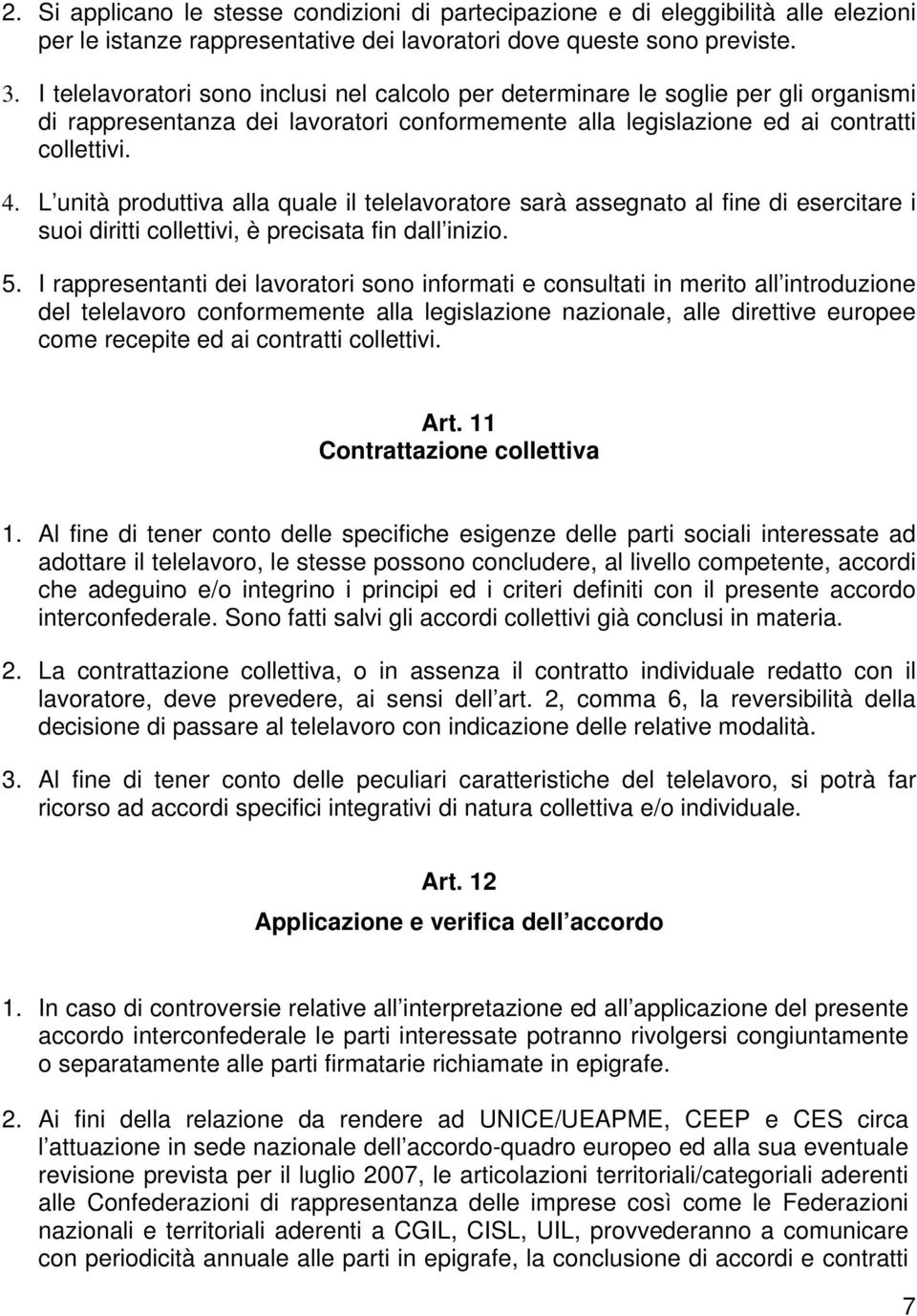 2. Si applicano le stesse condizioni di partecipazione e di eleggibilità alle elezioni per le istanze rappresentative dei lavoratori dove queste sono previste.

3. I telelavoratori sono inclusi nel calcolo per determinare le soglie per gli organismi di rappresentanza dei lavoratori conformemente alla legislazione ed ai contratti collettivi.

4. L unità produttiva alla quale il telelavoratore sarà assegnato al fine di esercitare i suoi diritti collettivi, è precisata fin dall inizio.

5. I rappresentanti dei lavoratori sono informati e consultati in merito all introduzione del telelavoro conformemente alla legislazione nazionale, alle direttive europee come recepite ed ai contratti collettivi.

Art. 11
Contrattazione collettiva

1. Al fine di tener conto delle specifiche esigenze delle parti sociali interessate ad adottare il telelavoro, le stesse possono concludere, al livello competente, accordi che adeguino e/o integrino i principi ed i criteri definiti con il presente accordo interconfederale. Sono fatti salvi gli accordi collettivi già conclusi in materia.

2. La contrattazione collettiva, o in assenza il contratto individuale redatto con il lavoratore, deve prevedere, ai sensi dell art. 2, comma 6, la reversibilità della decisione di passare al telelavoro con indicazione delle relative modalità.

3. Al fine di tener conto delle peculiari caratteristiche del telelavoro, si potrà far ricorso ad accordi specifici integrativi di natura collettiva e/o individuale.

Art. 12
Applicazione e verifica dell accordo

1. In caso di controversie relative all interpretazione ed all applicazione del presente accordo interconfederale le parti interessate potranno rivolgersi congiuntamente o separatamente alle parti firmatarie richiamate in epigrafe.

2. Ai fini della relazione da rendere ad UNICE/UEAPME, CEEP e CES circa l attuazione in sede nazionale dell accordo-quadro europeo ed alla sua eventuale revisione prevista per il luglio 2007, le articolazioni territoriali/categoriali aderenti alle Confederazioni di rappresentanza delle imprese così come le Federazioni nazionali e territoriali aderenti a CGIL, CISL, UIL, provvederanno a comunicare con periodicità annuale alle parti in epigrafe, la conclusione di accordi e contratti

7